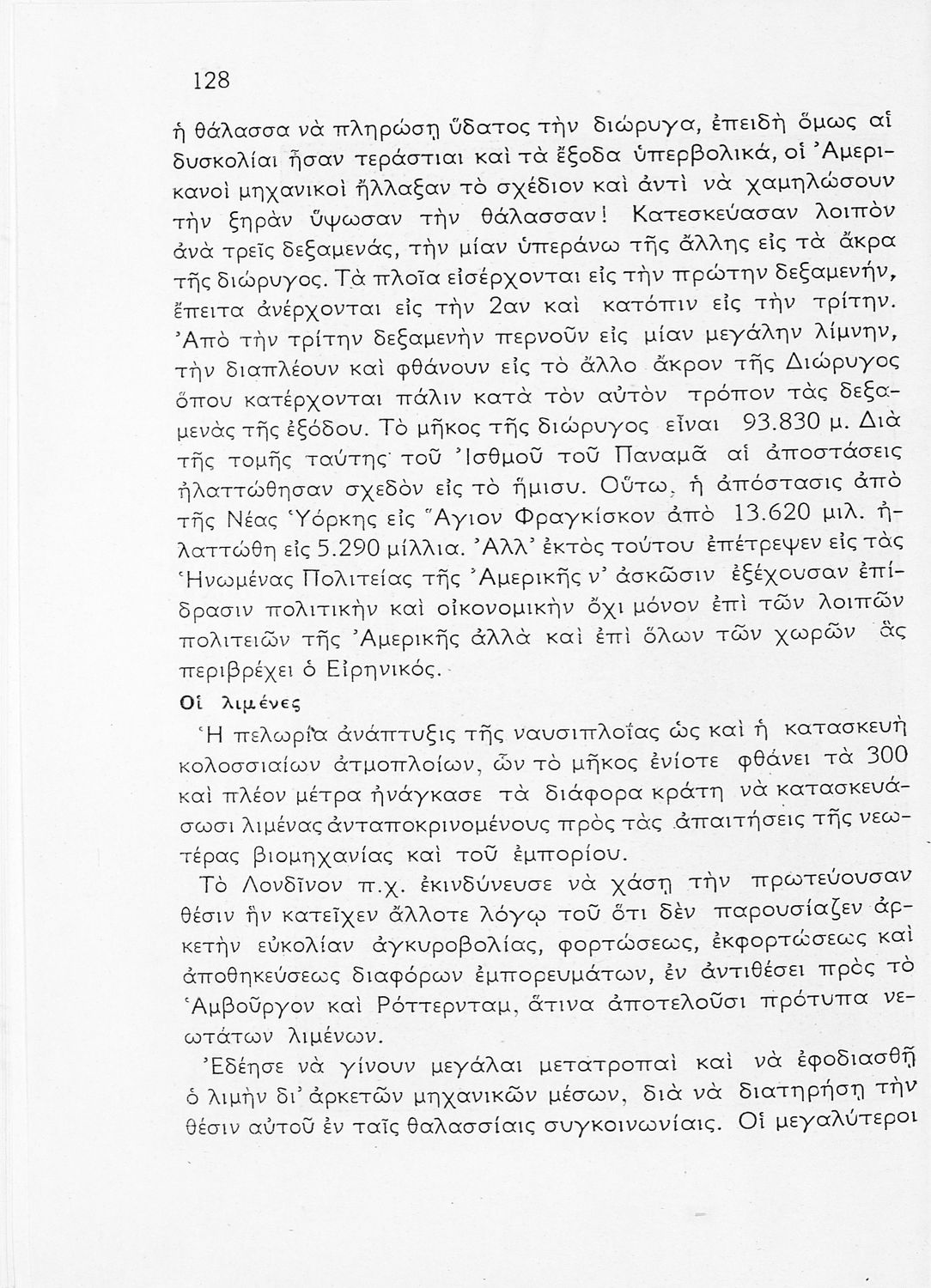 128

ἡ θάλασσα νὰ πληρώσῃ ὕδατος τὴν διώρυγα, ἐπειδὴ ὅμως αἱ δυσκολίαι ἦσαν τεράστιαι καὶ τὰ ἔξοδα ὑπερβολικά, οἱ Ἀμερικανοὶ μηχανικοὶ ἤλλαξαν τὸ σχέδιον καὶ ἀντὶ νὰ χαμηλώσουν τὴν ξηρὰν ὕψωσαν τὴν θάλασσαν! Κατεσκεύασαν λοιπὸν ἀνὰ τρεῖς δεξαμενάς, τὴν μίαν ὑπεράνω τῆς ἄλλης εἰς τὰ ἄκρα τῆς διώρυγος. Τὰ πλοῖα εἰσέρχονται εἰς τὴν πρώτην δεξαμενήν, ἔπειτα ἀνέρχονται εἰς τὴν 2αν καὶ κατόπιν εἰς τὴν τρίτην. Ἀπὸ τὴν τρίτην δεξαμενὴν περνοῦν εἰς μίαν μεγάλην λίμνην, τὴν διαπλέουν καὶ φθάνουν εἰς τὸ ἄλλο ἄκρον τῆς Διώρυγος ὅπου κατέρχονται πάλιν κατὰ τὸν αὐτὸν τρόπον τὰς δεξαμενὰς τῆς ἐξόδου. Τὸ μῆκος τῆς διώρυγος εἶναι 93.830 μ. Διὰ τῆς τομῆς ταύτης τοῦ Ἰσθμοῦ τοῦ Παναμᾶ αἱ ἀποστάσεις ἠλαττώθησαν σχεδὸν εἰς τὸ ἥμισυ. Οὕτω, ἡ ἀπόστασις ἀπὸ τῆς Νέας Ὑόρκης εἰς Ἅγιον Φραγκίσκον ἀπὸ 13.620 μιλ. ἠλαττώθη εἰς 5.290 μίλλια. Ἀλλ' ἐκτὸς τούτου ἐπέτρεψεν εἰς τὰς Ἡνωμένας Πολιτείας τῆς Ἀμερικῆς ν' ἀσκῶσιν ἐξέχουσαν ἐπίδρασιν πολιτικὴν καὶ οἰκονομικὴν ὄχι μόνον ἐπὶ τῶν λοιπῶν πολιτειῶν τῆς Ἀμερικῆς ἀλλὰ καὶ ἐπὶ ὅλων τῶν χωρῶν ἃς περιβρέχει ὁ Εἰρηνικός.

Οἱ λιμένες

Ἡ πελωρία ἀνάπτυξις τῆς ναυσιπλοΐας ὡς καὶ ἡ κατασκευὴ κολοσσιαίων ἀτμοπλοίων, ὧν τὸ μῆκος ἐνίοτε φθάνει τὰ 300 καὶ πλέον μέτρα ἠνάγκασε τὰ διάφορα κράτη νὰ κατασκευάσωσι λιμένας ἀνταποκρινομένους πρὸς τὰς ἀπαιτήσεις τῆς νεωτέρας βιομηχανίας καὶ τοῦ ἐμπορίου.

Τὸ Λονδῖνον π.χ. ἐκινδύνευσε νὰ χάσῃ τὴν πρωτεύουσαν θέσιν ἣν κατεῖχεν ἄλλοτε λόγῳ τοῦ ὅτι δὲν παρουσίαζεν ἀρκετὴν εὐκολίαν ἀγκυροβολίας, φορτώσεως, ἐκφορτώσεως καὶ ἀποθηκεύσεως διαφόρων ἐμπορευμάτων, ἐν ἀντιθέσει πρὸς τὸ Ἀμβοῦργον καὶ Ρόττερνταμ, ἅτινα ἀποτελοῦσι πρότυπα νεωτάτων λιμένων.

Ἐδέησε νὰ γίνουν μεγάλαι μετατροπαὶ καὶ νὰ ἐφοδιασθῇ ὁ λιμὴν δι' ἀρκετῶν μηχανικῶν μέσων, διὰ νὰ διατηρήσῃ τὴν θέσιν αὐτοῦ ἐν ταῖς θαλασσίαις συγκοινωνίαις. Οἱ μεγαλύτεροι